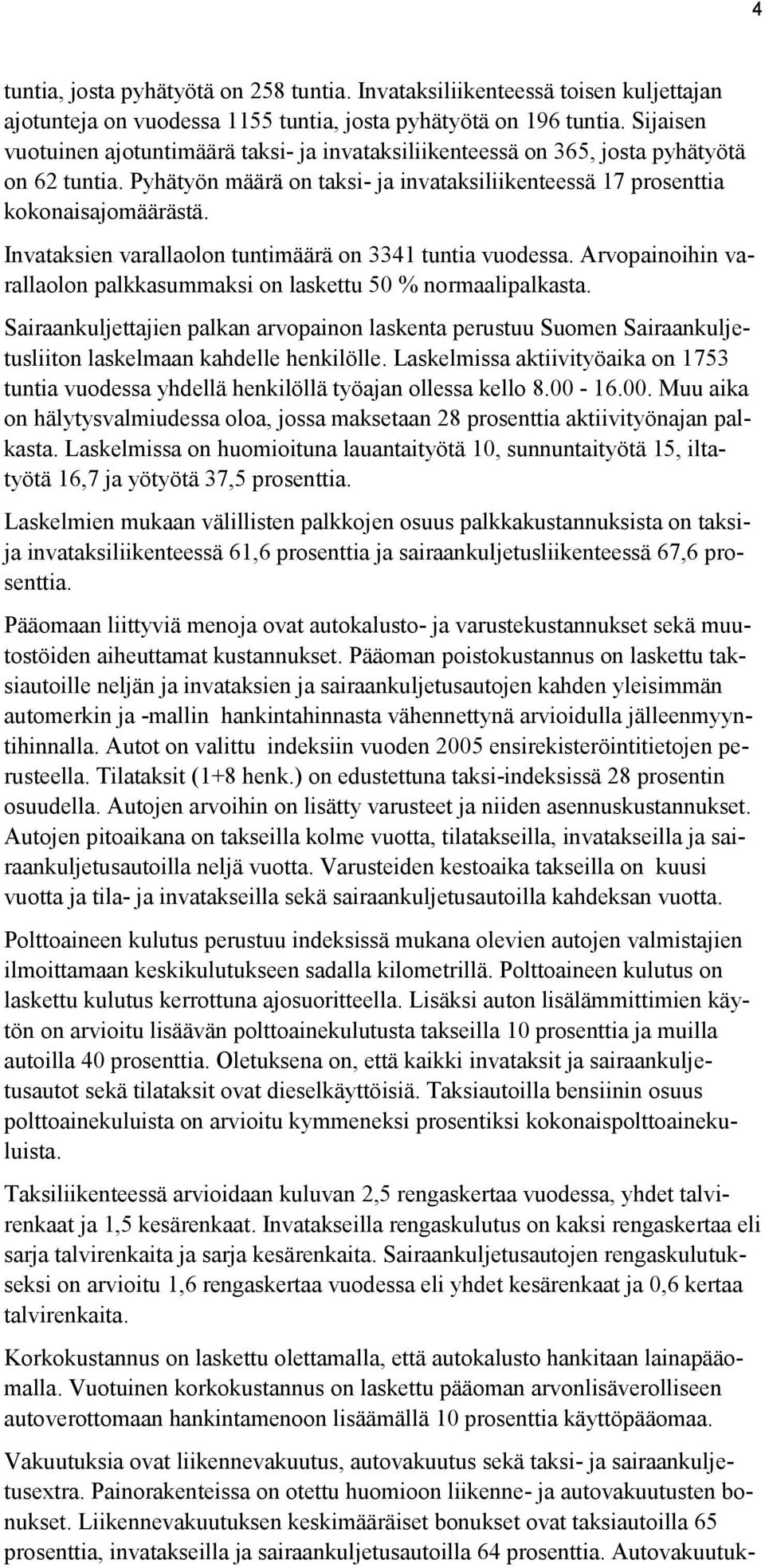 4

tuntia, josta pyhätyötä on 258 tuntia. Invataksiliikenteessä toisen kuljettajan ajotunteja on vuodessa 1155 tuntia, josta pyhätyötä on 196 tuntia. Sijaisen vuotuinen ajotuntimäärä taksi- ja invataksiliikenteessä on 365, josta pyhätyötä on 62 tuntia. Pyhätyön määrä on taksi- ja invataksiliikenteessä 17 prosenttia kokonaisajomäärästä.

Invataksien varallaolon tuntimäärä on 3341 tuntia vuodessa. Arvopainoihin varallaolon palkkasummaksi on laskettu 50 % normaalipalkasta.

Sairaankuljettajien palkan arvopainon laskenta perustuu Suomen Sairaankuljetusliiton laskelmaan kahdelle henkilölle. Laskelmissa aktiivityöaika on 1753 tuntia vuodessa yhdellä henkilöllä työajan ollessa kello 8.00 - 16.00. Muu aika on hälytysvalmiudessa oloa, jossa maksetaan 28 prosenttia aktiivityönajan palkasta. Laskelmissa on huomioituna lauantaityötä 10, sunnuntaityötä 15, iltatyötä 16,7 ja yötyötä 37,5 prosenttia.

Laskelmien mukaan välillisten palkkojen osuus palkkakustannuksista on taksi- ja invataksiliikenteessä 61,6 prosenttia ja sairaankuljetusliikenteessä 67,6 prosenttia.

Pääomaan liittyviä menoja ovat autokalusto- ja varustekustannukset sekä muutostöiden aiheuttamat kustannukset. Pääoman poistokustannus on laskettu taksiautoille neljän ja invataksien ja sairaankuljetusautojen kahden yleisimmän automerkin ja -mallin hankintahinnasta vähennettynä arvioidulla jälleenmyyntihinnalla. Autot on valittu indeksiin vuoden 2005 ensirekisteröintitietojen perusteella. Tilataksit (1+8 henk.) on edustettuna taksi-indeksissä 28 prosentin osuudella. Autojen arvoihin on lisätty varusteet ja niiden asennuskustannukset. Autojen pitoaikana on takseilla kolme vuotta, tilatakseilla, invatakseilla ja sairaankuljetusautoilla neljä vuotta. Varusteiden kestoaika takseilla on kuusi vuotta ja tila- ja invatakseilla sekä sairaankuljetusautoilla kahdeksan vuotta.

Polttoaineen kulutus perustuu indeksissä mukana olevien autojen valmistajien ilmoittamaan keskikulutukseen sadalla kilometrillä. Polttoaineen kulutus on laskettu kulutus kerrottuna ajosuoritteella. Lisäksi auton lisälämmittimien käytön on arvioitu lisäävän polttoainekulutusta takseilla 10 prosenttia ja muilla autoilla 40 prosenttia. Oletuksena on, että kaikki invataksit ja sairaankuljetusautot sekä tilataksit ovat dieselkäyttöisiä. Taksiautoilla bensiinin osuus polttoainekuluista on arvioitu kymmeneksi prosentiksi kokonaispolttoainekuluista.

Taksiliikenteessä arvioidaan kuluvan 2,5 rengaskertaa vuodessa, yhdet talvirenkaat ja 1,5 kesärenkaat. Invatakseilla rengaskulutus on kaksi rengaskertaa eli sarja talvirenkaita ja sarja kesärenkaita. Sairaankuljetusautojen rengaskulutukseksi on arvioitu 1,6 rengaskertaa vuodessa eli yhdet kesärenkaat ja 0,6 kertaa talvirenkaita.

Korkokustannus on laskettu olettamalla, että autokalusto hankitaan lainapääomalla. Vuotuinen korkokustannus on laskettu pääoman arvonlisäverolliseen autoverottomaan hankintamenoon lisäämällä 10 prosenttia käyttöpääomaa.

Vakuutuksia ovat liikennevakuutus, autovakuutus sekä taksi- ja sairaankuljetusextra. Painorakenteissa on otettu huomioon liikenne- ja autovakuutusten bonukset. Liikennevakuutuksen keskimääräiset bonukset ovat taksiautoilla 65 prosenttia, invatakseilla ja sairaankuljetusautoilla 64 prosenttia. Autovakuutuk-